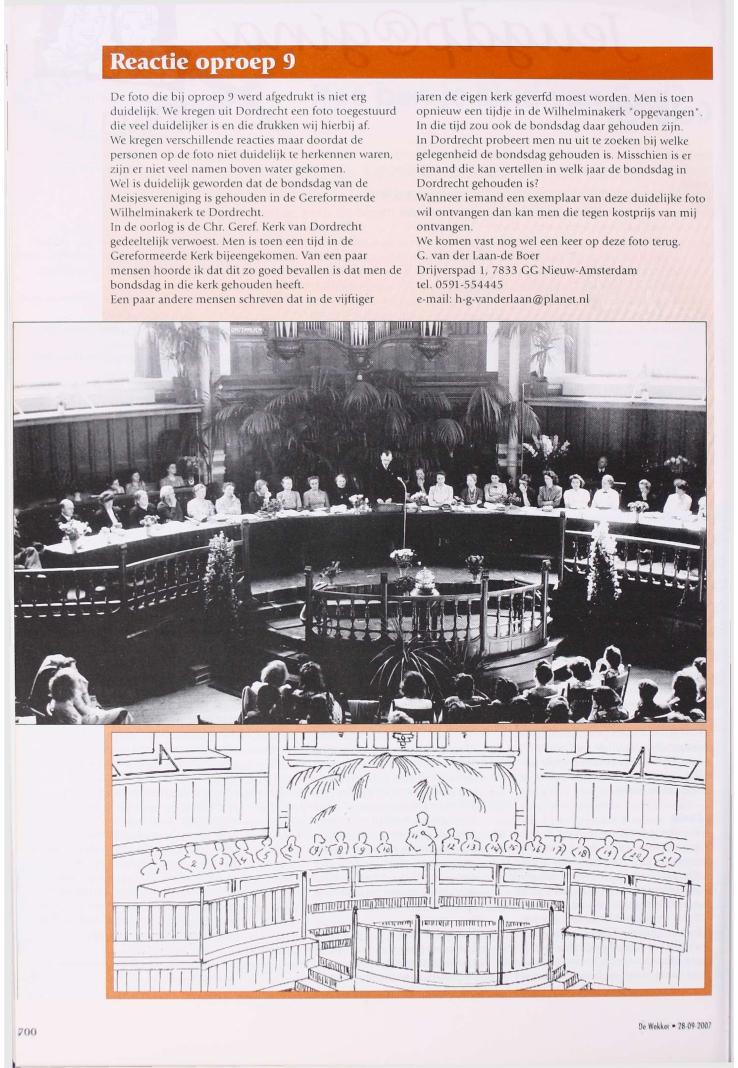 Reactie oproep 9

De foto die bij oproep 9 werd afgedrukt is niet erg duidelijk. We kregen uit Dordrecht een foto toegestuurd die veel duidelijker is en die drukken wij hierbij af. We kregen verschillende reacties maar doordat de personen op de foto niet duidelijk te herkennen waren, zijn er niet veel namen boven water gekomen.
Wel is duidelijk geworden dat de bondsdag van de Meisjesvereniging is gehouden in de Gereformeerde Wilhelminakerk te Dordrecht.
In de oorlog is de Chr. Geref. Kerk van Dordrecht gedeeltelijk verwoest. Men is toen een tijd in de Gereformeerde Kerk bijeengekomen. Van een paar mensen hoorde ik dat dit zo goed bevallen is dat men de bondsdag in die kerk gehouden heeft.
Een paar andere mensen schreven dat in de vijftiger jaren de eigen kerk geverfd moest worden. Men is toen opnieuw een tijdje in de Wilhelminakerk "opgevangen". In die tijd zou ook de bondsdag daar gehouden zijn.
In Dordrecht probeert men nu uit te zoeken bij welke gelegenheid de bondsdag gehouden is. Misschien is er iemand die kan vertellen in welk jaar de bondsdag in Dordrecht gehouden is?
Wanneer iemand een exemplaar van deze duidelijke foto wil ontvangen dan kan men die tegen kostprijs van mij ontvangen.
We komen vast nog wel een keer op deze foto terug.
G. van der Laan-de Boer
Drijverspad 1, 7833 GG Nieuw-Amsterdam
tel. 0591-554445
e-mail: h-g-vanderlaan@planet.nl

700

De Wekker • 28-09-2007